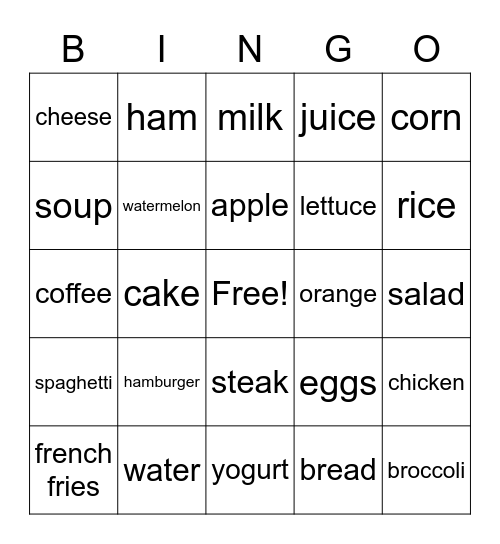 | B | I | N | G | O |
|---|---|---|---|---|
| cheese | ham | milk | juice | corn |
| soup | watermelon | apple | lettuce | rice |
| coffee | cake | Free! | orange | salad |
| spaghetti | hamburger | steak | eggs | chicken |
| french fries | water | yogurt | bread | broccoli |